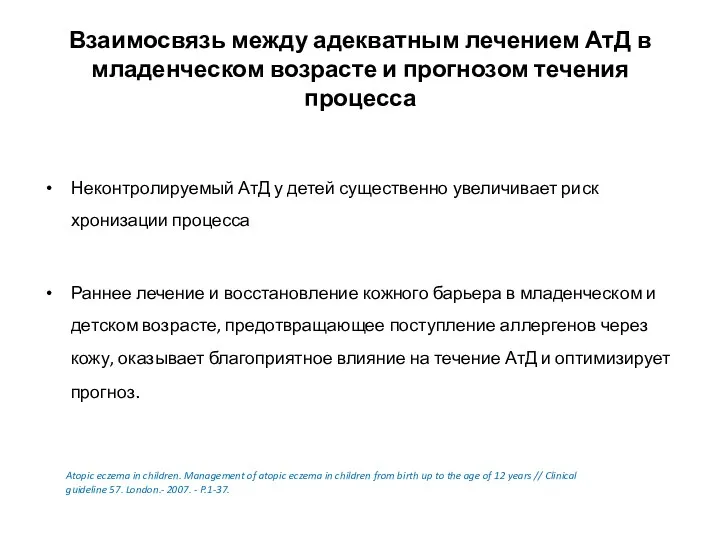 Взаимосвязь между адекватным лечением АтД в младенческом возрасте и прогнозом течения процесса

• Неконтролируемый АтД у детей существенно увеличивает риск хронизации процесса

• Раннее лечение и восстановление кожного барьера в младенческом и детском возрасте, предотвращающее поступление аллергенов через кожу, оказывает благоприятное влияние на течение АтД и оптимизирует прогноз.

Atopic eczema in children. Management of atopic eczema in children from birth up to the age of 12 years // Clinical guideline 57. London.- 2007. - P.1-37.